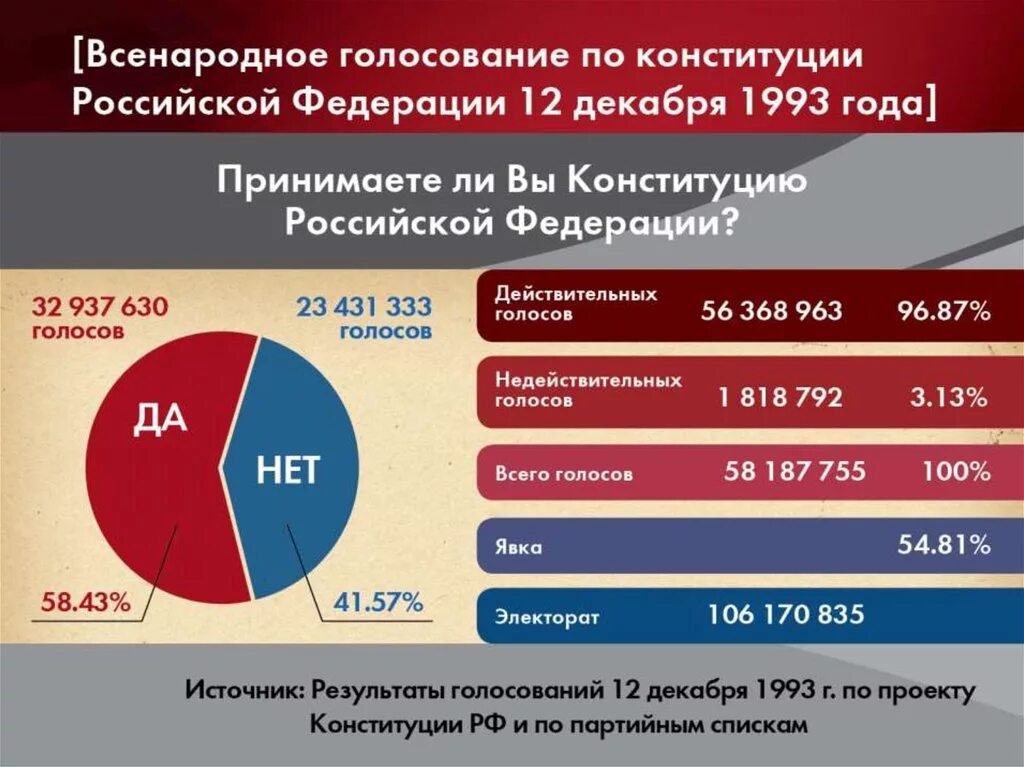 [Всенародное голосование по конституции Российской Федерации 12 декабря 1993 года]

Принимаете ли Вы Конституцию Российской Федерации?

32 937 630 голосов

23 431 333 голосов

ДА

НЕТ

58.43%

41.57%

| | | |
|---|---|---|
| Действительных голосов | 56 368 963 | 96.87% |
| Недействительных голосов | 1 818 792 | 3.13% |
| Всего голосов | 58 187 755 | 100% |
| Явка | | 54.81% |
| Электорат | 106 170 835 | |

Источник: Результаты голосований 12 декабря 1993 г. по проекту Конституции РФ и по партийным спискам